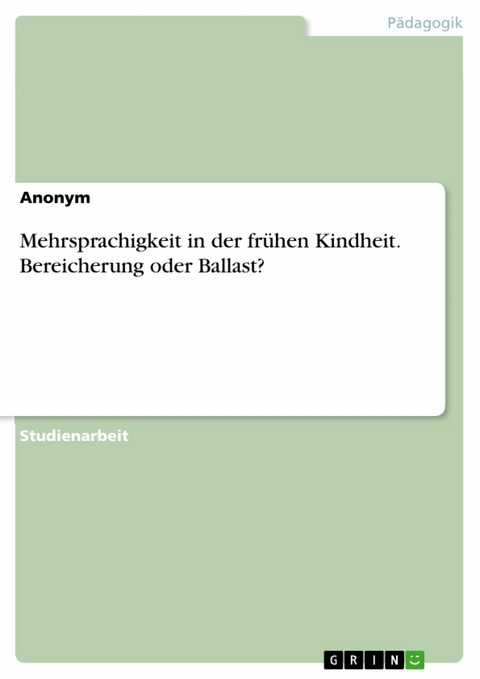 Pädagogik

Anonym

Mehrsprachigkeit in der frühen Kindheit. Bereicherung oder Ballast?

Studienarbeit

GRIN